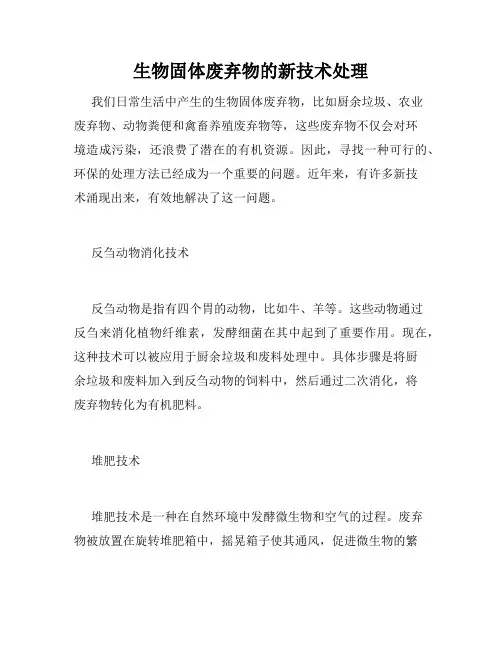 生物固体废弃物的新技术处理

我们日常生活中产生的生物固体废弃物，比如厨余垃圾、农业废弃物、动物粪便和禽畜养殖废弃物等，这些废弃物不仅会对环境造成污染，还浪费了潜在的有机资源。因此，寻找一种可行的、环保的处理方法已经成为一个重要的问题。近年来，有许多新技术涌现出来，有效地解决了这一问题。

反刍动物消化技术

反刍动物是指有四个胃的动物，比如牛、羊等。这些动物通过反刍来消化植物纤维素，发酵细菌在其中起到了重要作用。现在，这种技术可以被应用于厨余垃圾和废料处理中。具体步骤是将厨余垃圾和废料加入到反刍动物的饲料中，然后通过二次消化，将废弃物转化为有机肥料。

堆肥技术

堆肥技术是一种在自然环境中发酵微生物和空气的过程。废弃物被放置在旋转堆肥箱中，摇晃箱子使其通风，促进微生物的繁